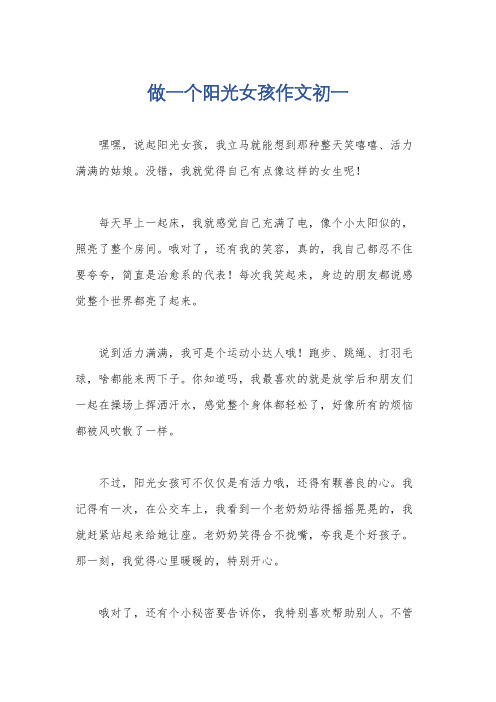 做一个阳光女孩作文初一

嘿嘿，说起阳光女孩，我立马就能想到那种整天笑嘻嘻、活力满满的姑娘。没错，我就觉得自己有点像这样的女生呢！

每天早上一起床，我就感觉自己充满了电，像个小太阳似的，照亮了整个房间。哦对了，还有我的笑容，真的，我自己都忍不住要夸夸，简直是治愈系的代表！每次我笑起来，身边的朋友都说感觉整个世界都亮了起来。

说到活力满满，我可是个运动小达人哦！跑步、跳绳、打羽毛球，啥都能来两下子。你知道吗，我最喜欢的就是放学后和朋友们一起在操场上挥洒汗水，感觉整个身体都轻松了，好像所有的烦恼都被风吹散了一样。

不过，阳光女孩可不仅仅是有活力哦，还得有颗善良的心。我记得有一次，在公交车上，我看到一个老奶奶站得摇摇晃晃的，我就赶紧站起来给她让座。老奶奶笑得合不拢嘴，夸我是个好孩子。那一刻，我觉得心里暖暖的，特别开心。

哦对了，还有个小秘密要告诉你，我特别喜欢帮助别人。不管